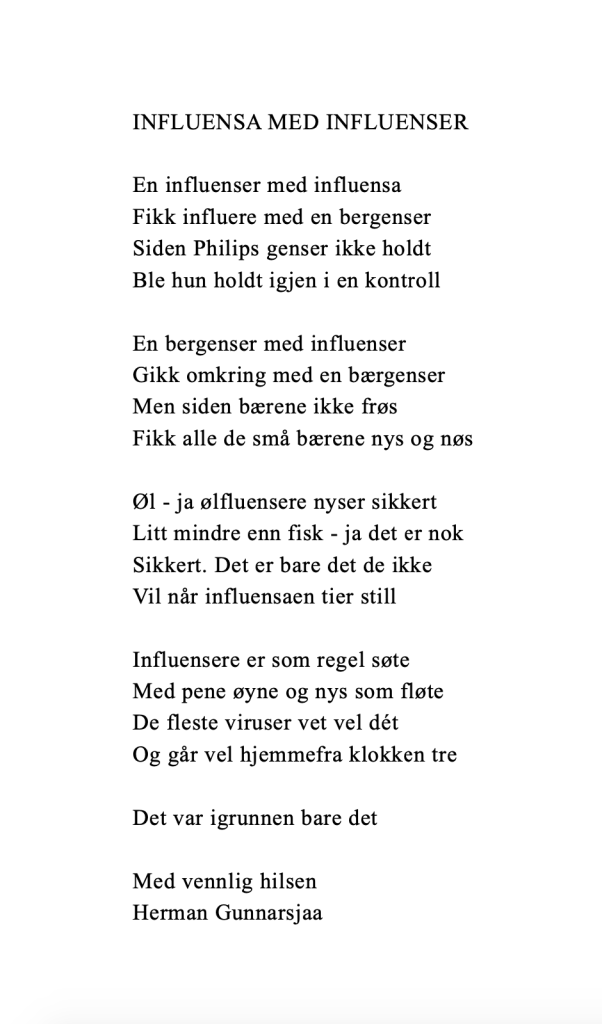 INFLUENSA MED INFLUENSER

En influenser med influensa
Fikk influere med en bergenser
Siden Philips genser ikke holdt
Ble hun holdt igjen i en kontroll

En bergenser med influenser
Gikk omkring med en bærgenser
Men siden bærene ikke frøs
Fikk alle de små bærene nys og nøs

Øl - ja ølfluensere nyser sikkert
Litt mindre enn fisk - ja det er nok
Sikkert. Det er bare det de ikke
Vil når influensaen tier still

Influensere er som regel søte
Med pene øyne og nys som fløte
De fleste viruser vet vel dét
Og går vel hjemmefra klokken tre

Det var igrunnen bare det

Med vennlig hilsen
Herman Gunnarsjaa